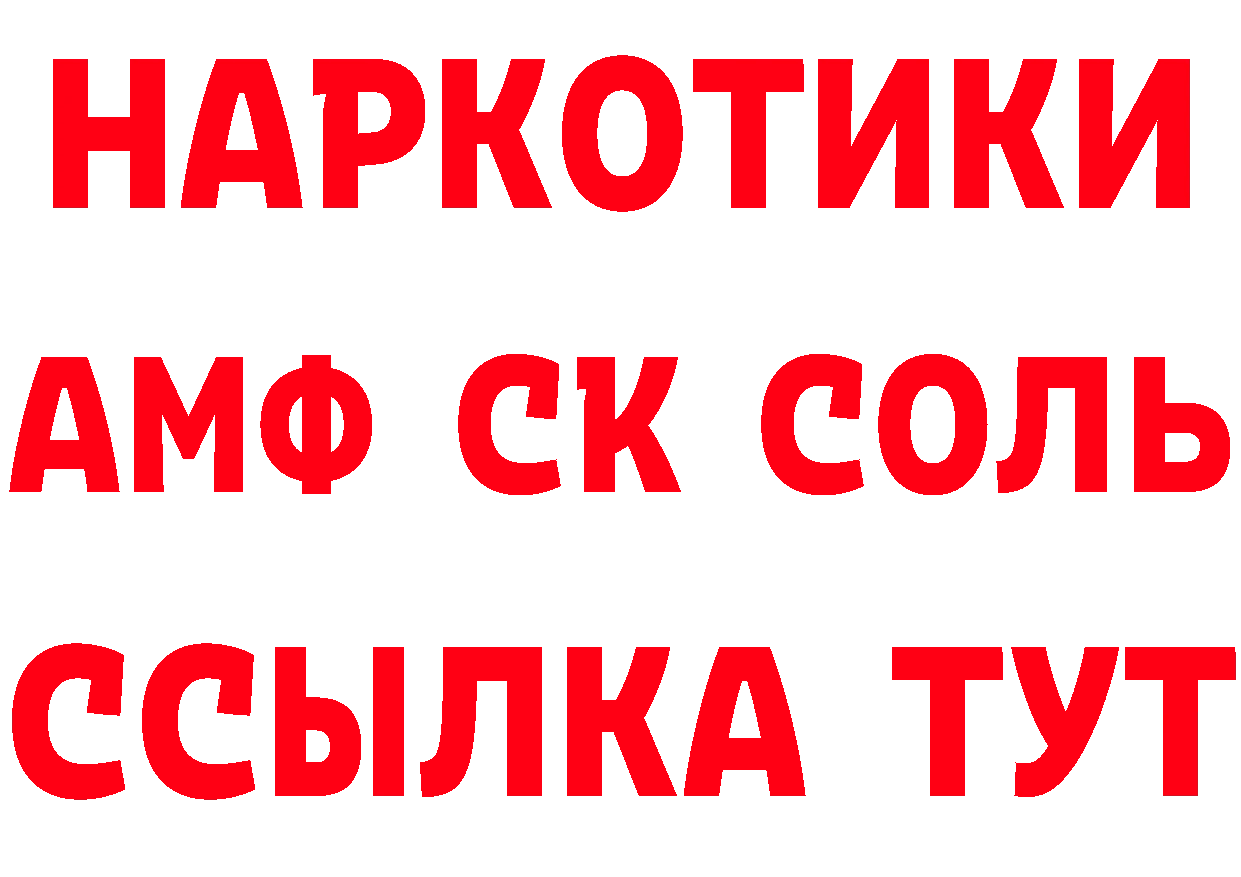 НАРКОТИКИ

АМФ СК СОЛЬ

ССЫЛКА ТУТ